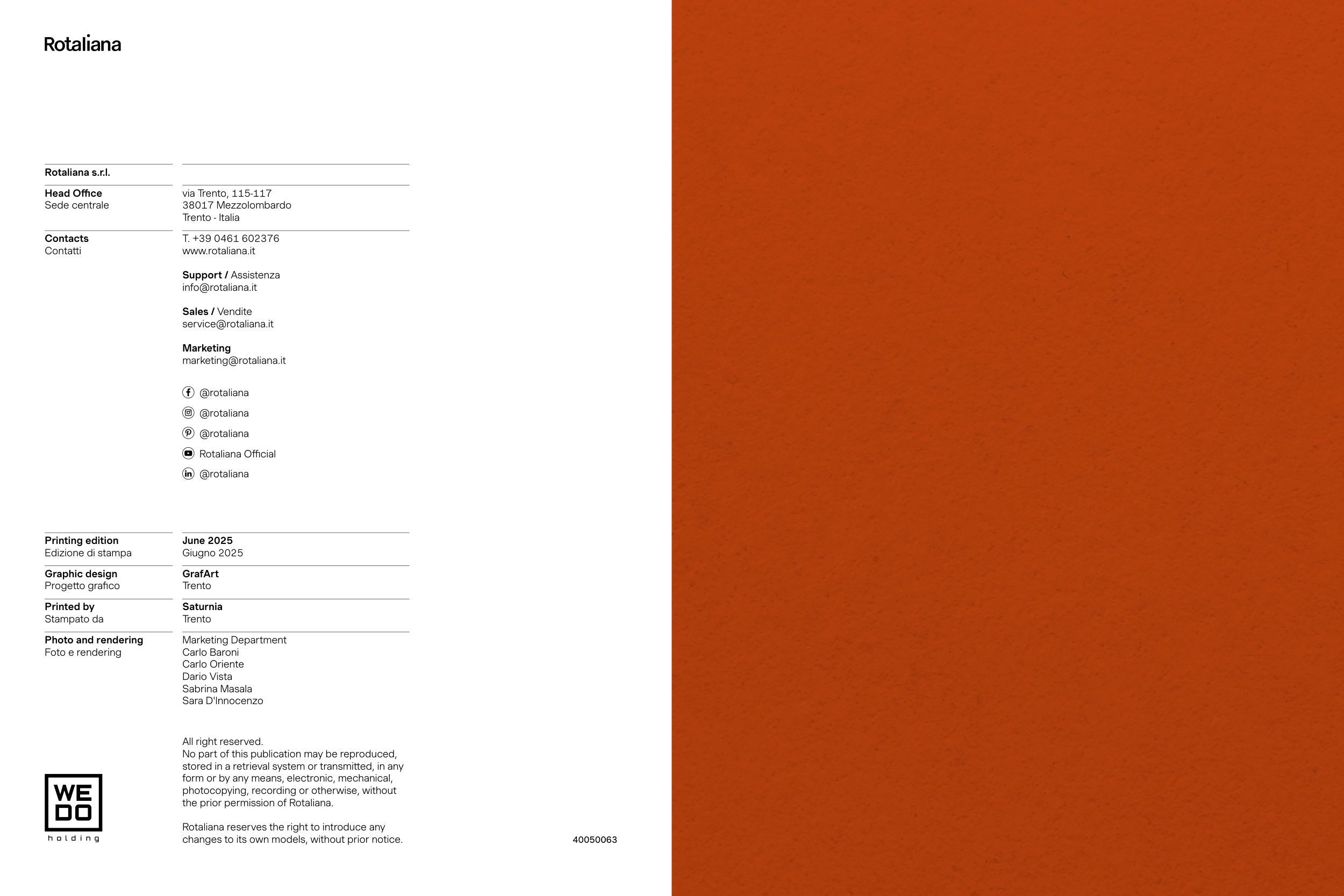 Rotaliana

Rotaliana s.r.l.

Head Office
Sede centrale

via Trento, 115-117
38017 Mezzolombardo
Trento - Italia

Contacts
Contatti

T. +39 0461 602376
www.rotaliana.it

Support / Assistenza
info@rotaliana.it

Sales / Vendite
service@rotaliana.it

Marketing
marketing@rotaliana.it

@rotaliana
@rotaliana
@rotaliana
Rotaliana Official
@rotaliana

Printing edition
Edizione di stampa

June 2025
Giugno 2025

Graphic design
Progetto grafico

GrafArt
Trento

Printed by
Stampato da

Saturnia
Trento

Photo and rendering
Foto e rendering

Marketing Department
Carlo Baroni
Carlo Oriente
Dario Vista
Sabrina Masala
Sara D'Innocenzo

All right reserved.
No part of this publication may be reproduced, stored in a retrieval system or transmitted, in any form or by any means, electronic, mechanical, photocopying, recording or otherwise, without the prior permission of Rotaliana.

Rotaliana reserves the right to introduce any changes to its own models, without prior notice.

WE
DO
holding

40050063